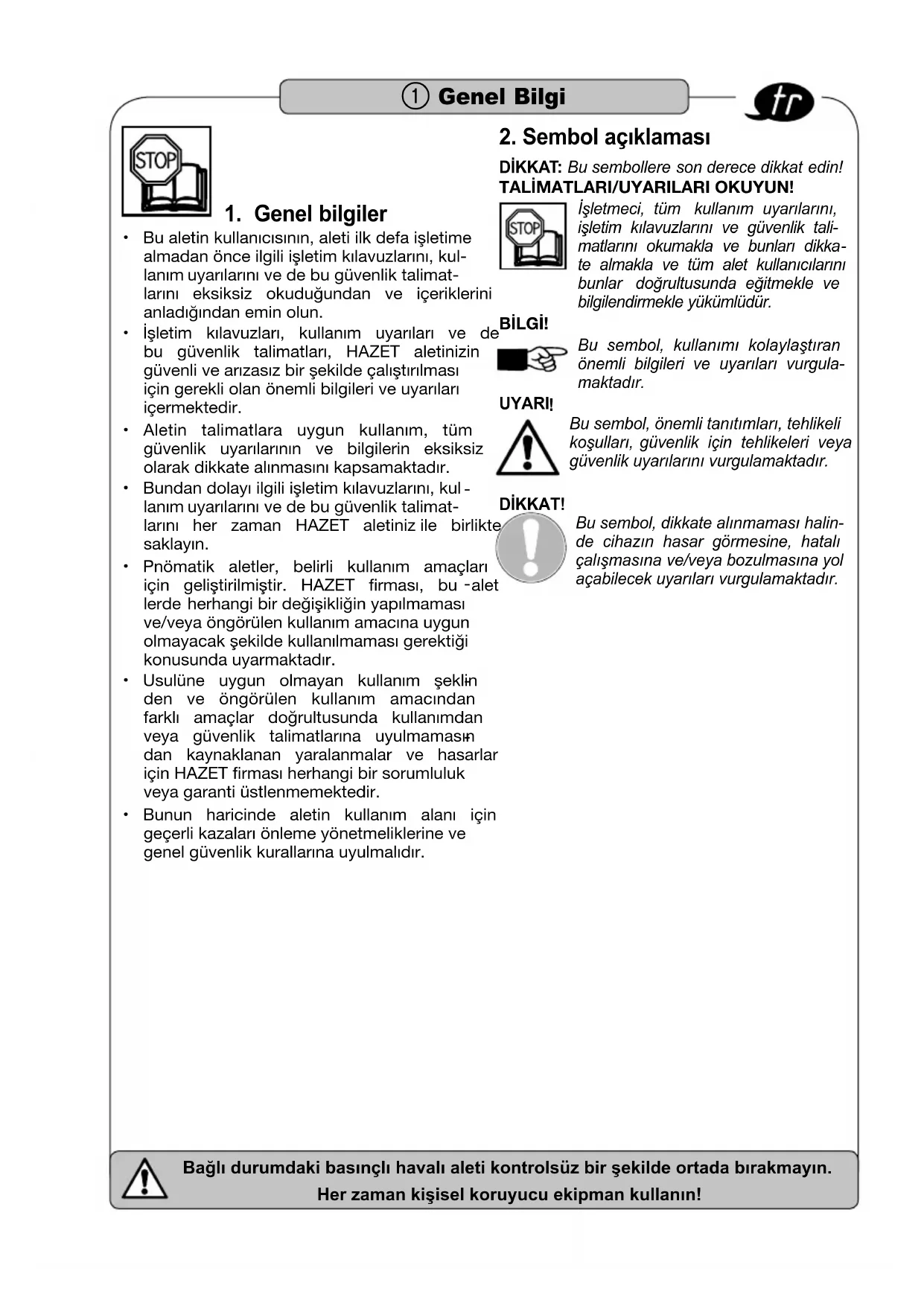 ① Genel Bilgi

tr

STOP

1. Genel bilgiler

• Bu aletin kullanıcısının, aleti ilk defa işletime almadan önce ilgili işletim kılavuzlarını, kullanım uyarılarını ve de bu güvenlik talimatlarını eksiksiz okuduğundan ve içeriklerini anladığından emin olun.
• İşletim kılavuzları, kullanım uyarıları ve de bu güvenlik talimatları, HAZET aletinizin güvenli ve arızasız bir şekilde çalıştırılması için gerekli olan önemli bilgileri ve uyarıları içermektedir.
• Aletin talimatlara uygun kullanım, tüm güvenlik uyarılarının ve bilgilerin eksiksiz olarak dikkate alınmasını kapsamaktadır.
• Bundan dolayı ilgili işletim kılavuzlarını, kullanım uyarılarını ve de bu güvenlik talimatlarını her zaman HAZET aletiniz ile birlikte saklayın.
• Pnömatik aletler, belirli kullanım amaçları için geliştirilmiştir. HAZET firması, bu aletlerde herhangi bir değişikliğin yapılmaması ve/veya öngörülen kullanım amacına uygun olmayacak şekilde kullanılmaması gerektiği konusunda uyarmaktadır.
• Usulüne uygun olmayan kullanım şeklinden ve öngörülen kullanım amacından farklı amaçlar doğrultusunda kullanımdan veya güvenlik talimatlarına uyulmamasından kaynaklanan yaralanmalar ve hasarlar için HAZET firması herhangi bir sorumluluk veya garanti üstlenmemektedir.
• Bunun haricinde aletin kullanım alanı için geçerli kazaları önleme yönetmeliklerine ve genel güvenlik kurallarına uyulmalıdır.

2. Sembol açıklaması

DİKKAT: Bu sembollere son derece dikkat edin!
TALİMATLARI/UYARILARI OKUYUN!

STOP

İşletmeci, tüm kullanım uyarılarını, işletim kılavuzlarını ve güvenlik talimatlarını okumakla ve bunları dikkate almakla ve tüm alet kullanıcılarını bunlar doğrultusunda eğitmekle ve bilgilendirmekle yükümlüdür.

BİLGİ!

Bu sembol, kullanımı kolaylaştıran önemli bilgileri ve uyarıları vurgulamaktadır.

UYARI!

Bu sembol, önemli tanıtımları, tehlikeli koşulları, güvenlik için tehlikeleri veya güvenlik uyarılarını vurgulamaktadır.

DİKKAT!

Bu sembol, dikkate alınmaması halinde cihazın hasar görmesine, hatalı çalışmasına ve/veya bozulmasına yol açabilecek uyarıları vurgulamaktadır.

Bağlı durumdaki basınçlı havalı aleti kontrolsüz bir şekilde ortada bırakmayın.
Her zaman kişisel koruyucu ekipman kullanın!